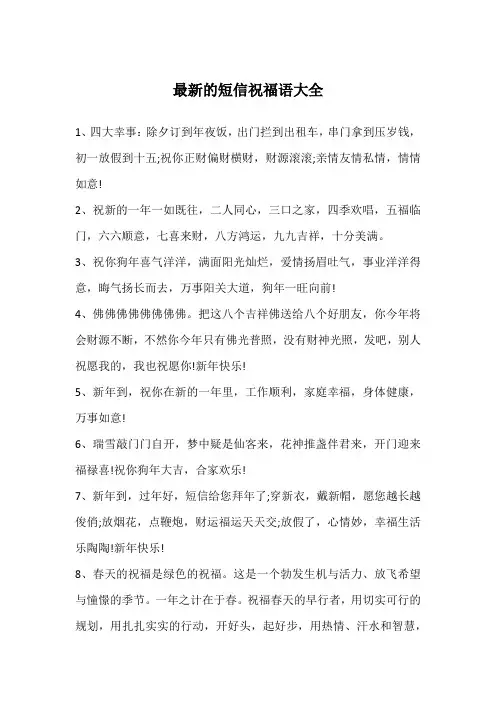 最新的短信祝福语大全

1、四大幸事：除夕订到年夜饭，出门拦到出租车，串门拿到压岁钱，初一放假到十五;祝你正财偏财横财，财源滚滚;亲情友情私情，情情如意!

2、祝新的一年一如既往，二人同心，三口之家，四季欢唱，五福临门，六六顺意，七喜来财，八方鸿运，九九吉祥，十分美满。

3、祝你狗年喜气洋洋，满面阳光灿烂，爱情扬眉吐气，事业洋洋得意，晦气扬长而去，万事阳关大道，狗年一旺向前!

4、佛佛佛佛佛佛佛佛。把这八个吉祥佛送给八个好朋友，你今年将会财源不断，不然你今年只有佛光普照，没有财神光照，发吧，别人祝愿我的，我也祝愿你!新年快乐!

5、新年到，祝你在新的一年里，工作顺利，家庭幸福，身体健康，万事如意!

6、瑞雪敲门门自开，梦中疑是仙客来，花神推盏伴君来，开门迎来福禄喜!祝你狗年大吉，合家欢乐!

7、新年到，过年好，短信给您拜年了;穿新衣，戴新帽，愿您越长越俊俏;放烟花，点鞭炮，财运福运天天交;放假了，心情妙，幸福生活乐陶陶!新年快乐!

8、春天的祝福是绿色的祝福。这是一个勃发生机与活力、放飞希望与憧憬的季节。一年之计在于春。祝福春天的早行者，用切实可行的规划，用扎扎实实的行动，开好头，起好步，用热情、汗水和智慧，